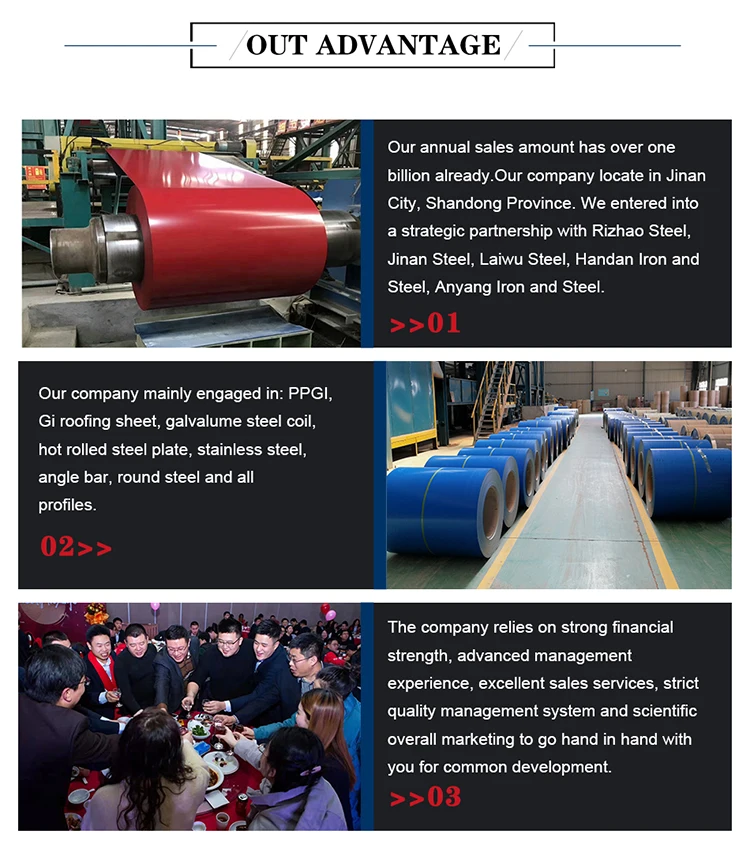 OUT ADVANTAGE

Our annual sales amount has over one billion already.Our company locate in Jinan City, Shandong Province. We entered into a strategic partnership with Rizhao Steel, Jinan Steel, Laiwu Steel, Handan Iron and Steel, Anyang Iron and Steel.

>>01

Our company mainly engaged in: PPGI, Gi roofing sheet, galvalume steel coil, hot rolled steel plate, stainless steel, angle bar, round steel and all profiles.

02>>

The company relies on strong financial strength, advanced management experience, excellent sales services, strict quality management system and scientific overall marketing to go hand in hand with you for common development.

>>03